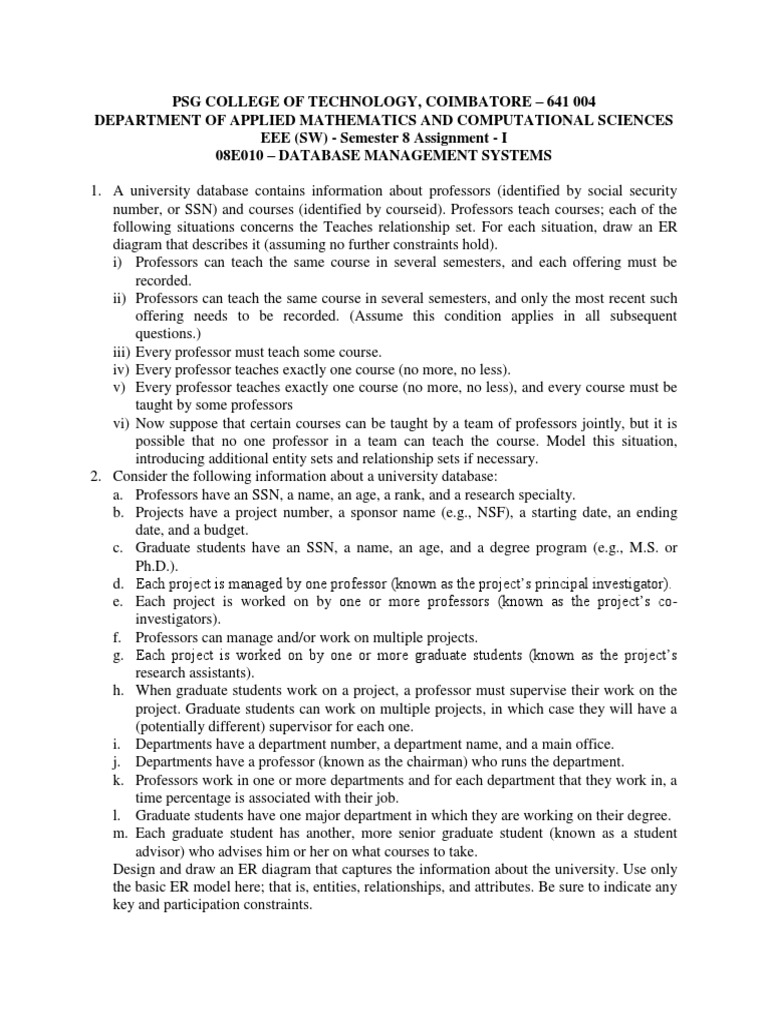 PSG COLLEGE OF TECHNOLOGY, COIMBATORE – 641 004
DEPARTMENT OF APPLIED MATHEMATICS AND COMPUTATIONAL SCIENCES
EEE (SW) - Semester 8 Assignment - I
08E010 – DATABASE MANAGEMENT SYSTEMS

1. A university database contains information about professors (identified by social security number, or SSN) and courses (identified by courseid). Professors teach courses; each of the following situations concerns the Teaches relationship set. For each situation, draw an ER diagram that describes it (assuming no further constraints hold).
i) Professors can teach the same course in several semesters, and each offering must be recorded.
ii) Professors can teach the same course in several semesters, and only the most recent such offering needs to be recorded. (Assume this condition applies in all subsequent questions.)
iii) Every professor must teach some course.
iv) Every professor teaches exactly one course (no more, no less).
v) Every professor teaches exactly one course (no more, no less), and every course must be taught by some professors
vi) Now suppose that certain courses can be taught by a team of professors jointly, but it is possible that no one professor in a team can teach the course. Model this situation, introducing additional entity sets and relationship sets if necessary.
2. Consider the following information about a university database:
a. Professors have an SSN, a name, an age, a rank, and a research specialty.
b. Projects have a project number, a sponsor name (e.g., NSF), a starting date, an ending date, and a budget.
c. Graduate students have an SSN, a name, an age, and a degree program (e.g., M.S. or Ph.D.).
d. Each project is managed by one professor (known as the project's principal investigator).
e. Each project is worked on by one or more professors (known as the project's co-investigators).
f. Professors can manage and/or work on multiple projects.
g. Each project is worked on by one or more graduate students (known as the project's research assistants).
h. When graduate students work on a project, a professor must supervise their work on the project. Graduate students can work on multiple projects, in which case they will have a (potentially different) supervisor for each one.
i. Departments have a department number, a department name, and a main office.
j. Departments have a professor (known as the chairman) who runs the department.
k. Professors work in one or more departments and for each department that they work in, a time percentage is associated with their job.
l. Graduate students have one major department in which they are working on their degree.
m. Each graduate student has another, more senior graduate student (known as a student advisor) who advises him or her on what courses to take.
Design and draw an ER diagram that captures the information about the university. Use only the basic ER model here; that is, entities, relationships, and attributes. Be sure to indicate any key and participation constraints.